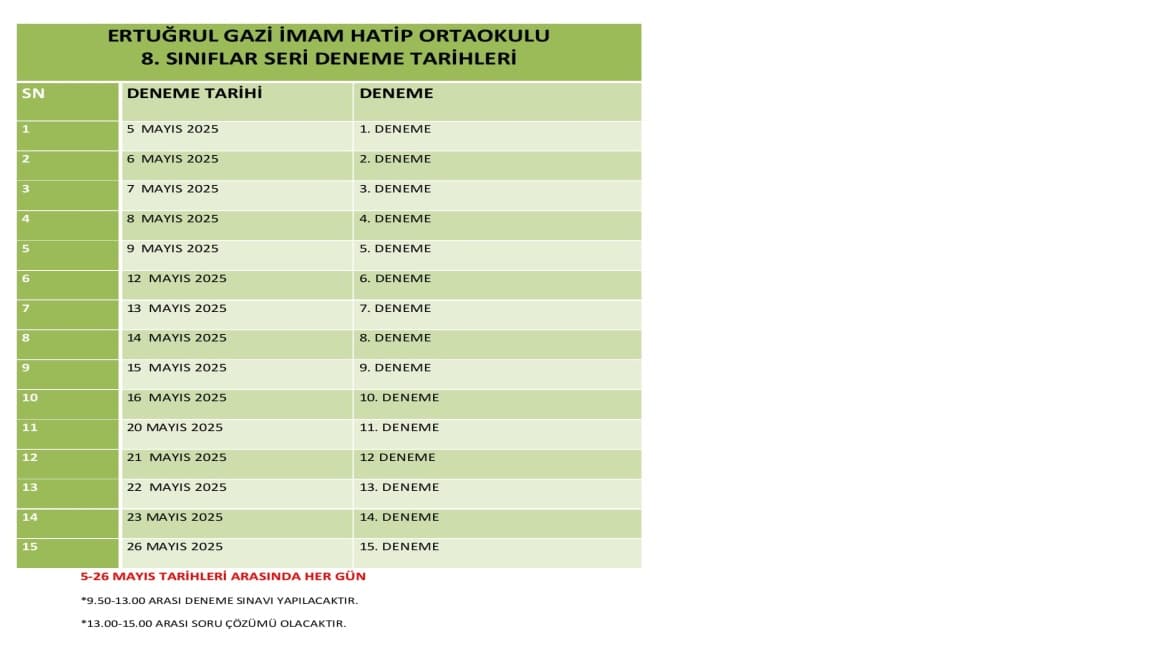 ERTUĞRUL GAZİ İMAM HATİP ORTAOKULU
8. SINIFLAR SERİ DENEME TARİHLERİ

| SN | DENEME TARİHİ | DENEME |
|---|---|---|
| 1 | 5 MAYIS 2025 | 1. DENEME |
| 2 | 6 MAYIS 2025 | 2. DENEME |
| 3 | 7 MAYIS 2025 | 3. DENEME |
| 4 | 8 MAYIS 2025 | 4. DENEME |
| 5 | 9 MAYIS 2025 | 5. DENEME |
| 6 | 12 MAYIS 2025 | 6. DENEME |
| 7 | 13 MAYIS 2025 | 7. DENEME |
| 8 | 14 MAYIS 2025 | 8. DENEME |
| 9 | 15 MAYIS 2025 | 9. DENEME |
| 10 | 16 MAYIS 2025 | 10. DENEME |
| 11 | 20 MAYIS 2025 | 11. DENEME |
| 12 | 21 MAYIS 2025 | 12 DENEME |
| 13 | 22 MAYIS 2025 | 13. DENEME |
| 14 | 23 MAYIS 2025 | 14. DENEME |
| 15 | 26 MAYIS 2025 | 15. DENEME |

5-26 MAYIS TARİHLERİ ARASINDA HER GÜN

*9.50-13.00 ARASI DENEME SINAVI YAPILACAKTIR.

*13.00-15.00 ARASI SORU ÇÖZÜMÜ OLACAKTIR.